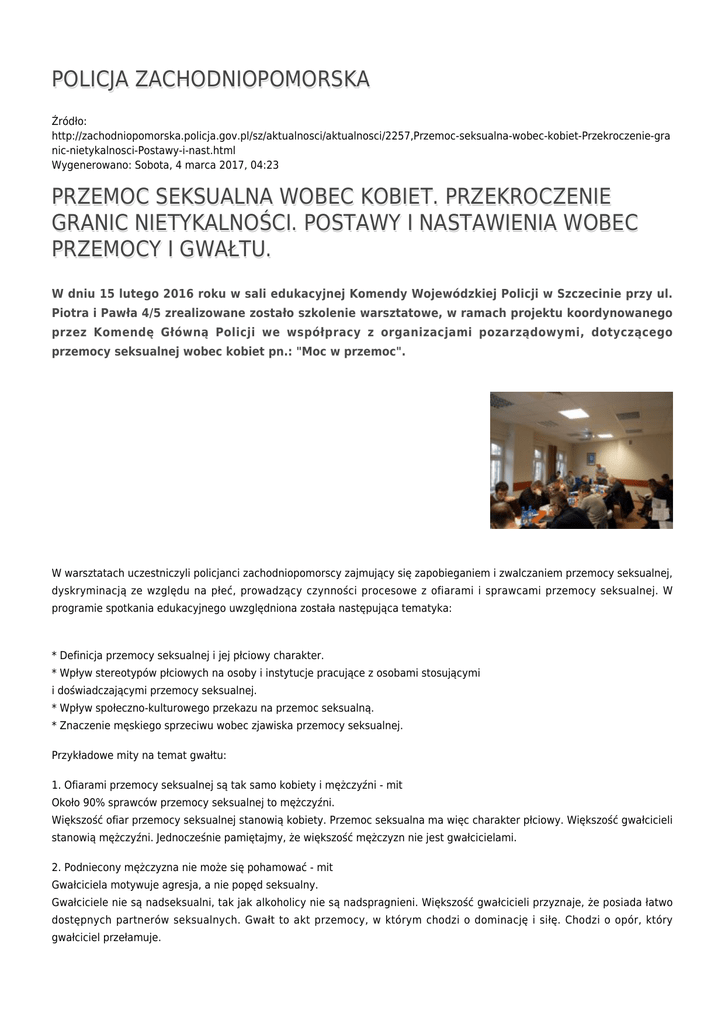 POLICJA ZACHODNIOPOMORSKA

Źródło:
http://zachodniopomorska.policja.gov.pl/sz/aktualnosci/aktualnosci/2257,Przemoc-seksualna-wobec-kobiet-Przekroczenie-granic-nietykalnosci-Postawy-i-nast.html
Wygenerowano: Sobota, 4 marca 2017, 04:23

PRZEMOC SEKSUALNA WOBEC KOBIET. PRZEKROCZENIE GRANIC NIETYKALNOŚCI. POSTAWY I NASTAWIENIA WOBEC PRZEMOCY I GWAŁTU.

W dniu 15 lutego 2016 roku w sali edukacyjnej Komendy Wojewódzkiej Policji w Szczecinie przy ul. Piotra i Pawła 4/5 zrealizowane zostało szkolenie warsztatowe, w ramach projektu koordynowanego przez Komendę Główną Policji we współpracy z organizacjami pozarządowymi, dotyczącego przemocy seksualnej wobec kobiet pn.: "Moc w przemoc".

W warsztatach uczestniczyli policjanci zachodniopomorscy zajmujący się zapobieganiem i zwalczaniem przemocy seksualnej, dyskryminacją ze względu na płeć, prowadzący czynności procesowe z ofiarami i sprawcami przemocy seksualnej. W programie spotkania edukacyjnego uwzględniona została następująca tematyka:

* Definicja przemocy seksualnej i jej płciowy charakter.
* Wpływ stereotypów płciowych na osoby i instytucje pracujące z osobami stosującymi i doświadczającymi przemocy seksualnej.
* Wpływ społeczno-kulturowego przekazu na przemoc seksualną.
* Znaczenie męskiego sprzeciwu wobec zjawiska przemocy seksualnej.

Przykładowe mity na temat gwałtu:

1. Ofiarami przemocy seksualnej są tak samo kobiety i mężczyźni - mit
Około 90% sprawców przemocy seksualnej to mężczyźni.
Większość ofiar przemocy seksualnej stanowią kobiety. Przemoc seksualna ma więc charakter płciowy. Większość gwałcicieli stanowią mężczyźni. Jednocześnie pamiętajmy, że większość mężczyzn nie jest gwałcicielami.

2. Podniecony mężczyzna nie może się pohamować - mit
Gwałciciela motywuje agresja, a nie popęd seksualny.
Gwałciciele nie są nadseksualni, tak jak alkoholicy nie są nadspragnieni. Większość gwałcicieli przyznaje, że posiada łatwo dostępnych partnerów seksualnych. Gwałt to akt przemocy, w którym chodzi o dominację i siłę. Chodzi o opór, który gwałciciel przełamuje.